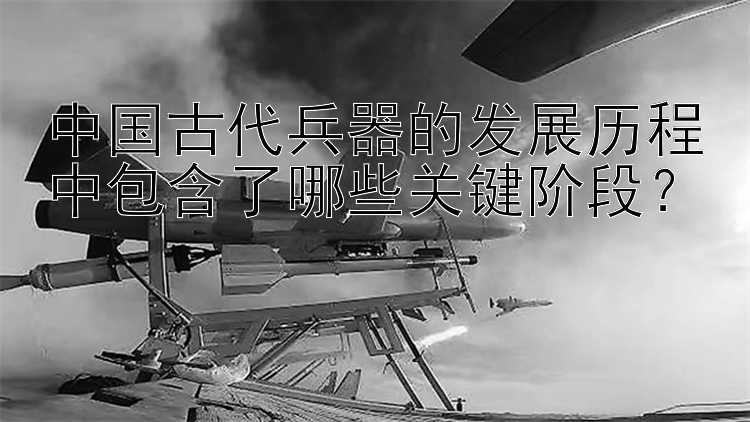 中国古代兵器的发展历程中包含了哪些关键阶段？